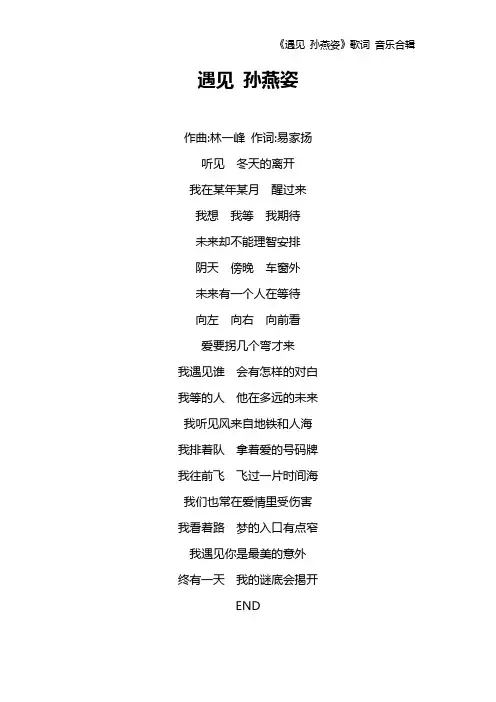 《遇见 孙燕姿》歌词 音乐合辑

遇见 孙燕姿

作曲:林一峰 作词:易家扬

听见 冬天的离开

我在某年某月 醒过来

我想 我等 我期待

未来却不能理智安排

阴天 傍晚 车窗外

未来有一个人在等待

向左 向右 向前看

爱要拐几个弯才来

我遇见谁 会有怎样的对白

我等的人 他在多远的未来

我听见风来自地铁和人海

我排着队 拿着爱的号码牌

我往前飞 飞过一片时间海

我们也常在爱情里受伤害

我看着路 梦的入口有点窄

我遇见你是最美的意外

终有一天 我的谜底会揭开

END